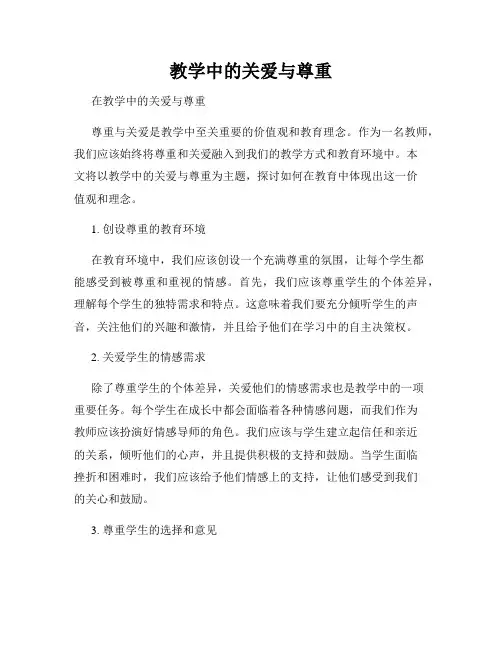 教学中的关爱与尊重

在教学中的关爱与尊重

尊重与关爱是教学中至关重要的价值观和教育理念。作为一名教师，我们应该始终将尊重和关爱融入到我们的教学方式和教育环境中。本文将以教学中的关爱与尊重为主题，探讨如何在教育中体现出这一价值观和理念。

1. 创设尊重的教育环境

在教育环境中，我们应该创设一个充满尊重的氛围，让每个学生都能感受到被尊重和重视的情感。首先，我们应该尊重学生的个体差异，理解每个学生的独特需求和特点。这意味着我们要充分倾听学生的声音，关注他们的兴趣和激情，并且给予他们在学习中的自主决策权。

2. 关爱学生的情感需求

除了尊重学生的个体差异，关爱他们的情感需求也是教学中的一项重要任务。每个学生在成长中都会面临着各种情感问题，而我们作为教师应该扮演好情感导师的角色。我们应该与学生建立起信任和亲近的关系，倾听他们的心声，并且提供积极的支持和鼓励。当学生面临挫折和困难时，我们应该给予他们情感上的支持，让他们感受到我们的关心和鼓励。

3. 尊重学生的选择和意见